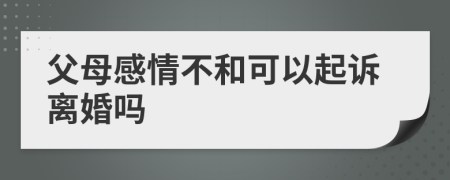 父母感情不和可以起诉离婚吗